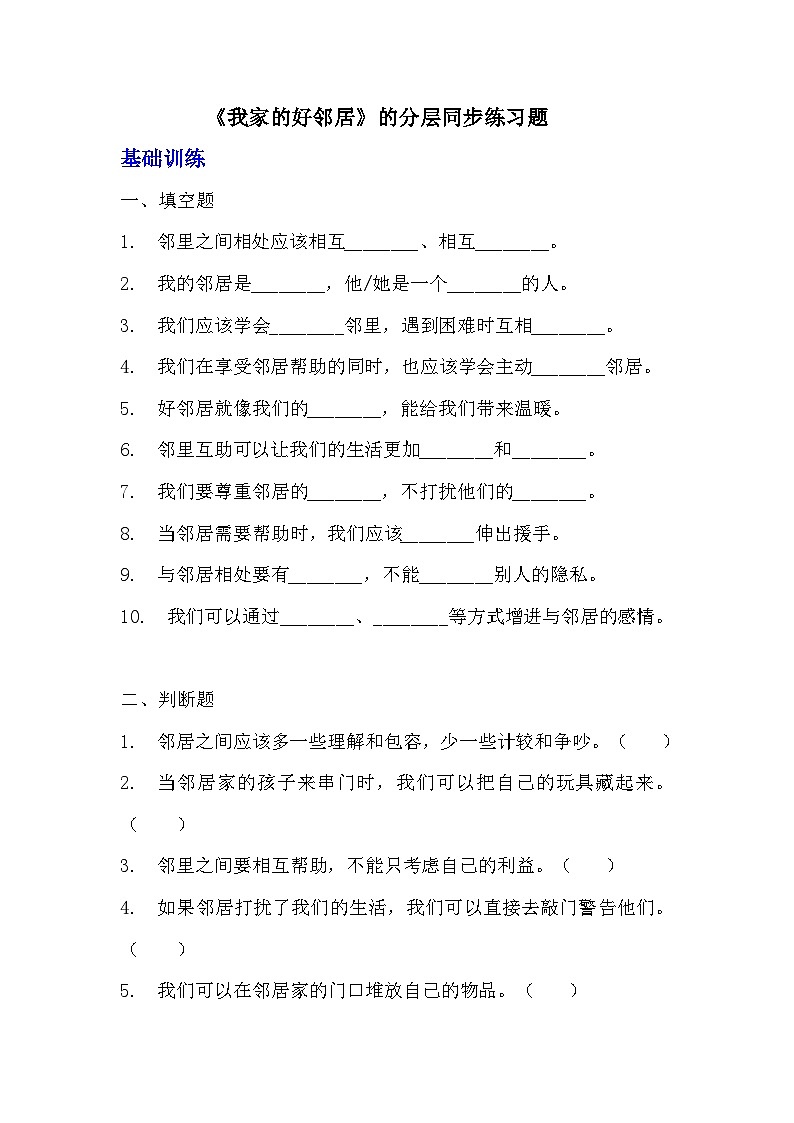 《我家的好邻居》的分层同步练习题

基础训练

一、填空题

1. 邻里之间相处应该相互________、相互________。

2. 我的邻居是________，他/她是一个________的人。

3. 我们应该学会________邻里，遇到困难时互相________。

4. 我们在享受邻居帮助的同时，也应该学会主动________邻居。

5. 好邻居就像我们的________，能给我们带来温暖。

6. 邻里互助可以让我们的生活更加________和________。

7. 我们要尊重邻居的________，不打扰他们的________。

8. 当邻居需要帮助时，我们应该________伸出援手。

9. 与邻居相处要有________，不能________别人的隐私。

10. 我们可以通过________、________等方式增进与邻居的感情。

二、判断题

1. 邻居之间应该多一些理解和包容，少一些计较和争吵。（ ）

2. 当邻居家的孩子来串门时，我们可以把自己的玩具藏起来。（ ）

3. 邻里之间要相互帮助，不能只考虑自己的利益。（ ）

4. 如果邻居打扰了我们的生活，我们可以直接去敲门警告他们。（ ）

5. 我们可以在邻居家的门口堆放自己的物品。（ ）